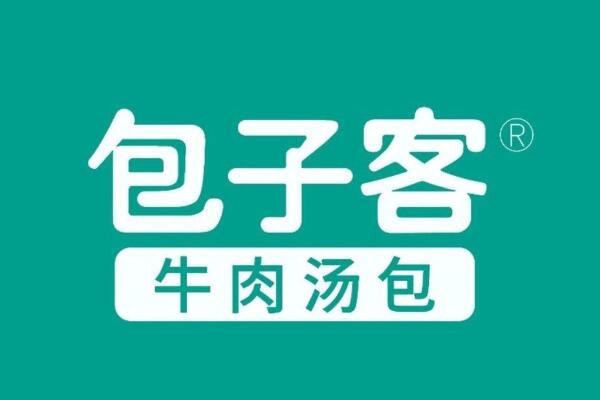 包子客®
牛肉汤包